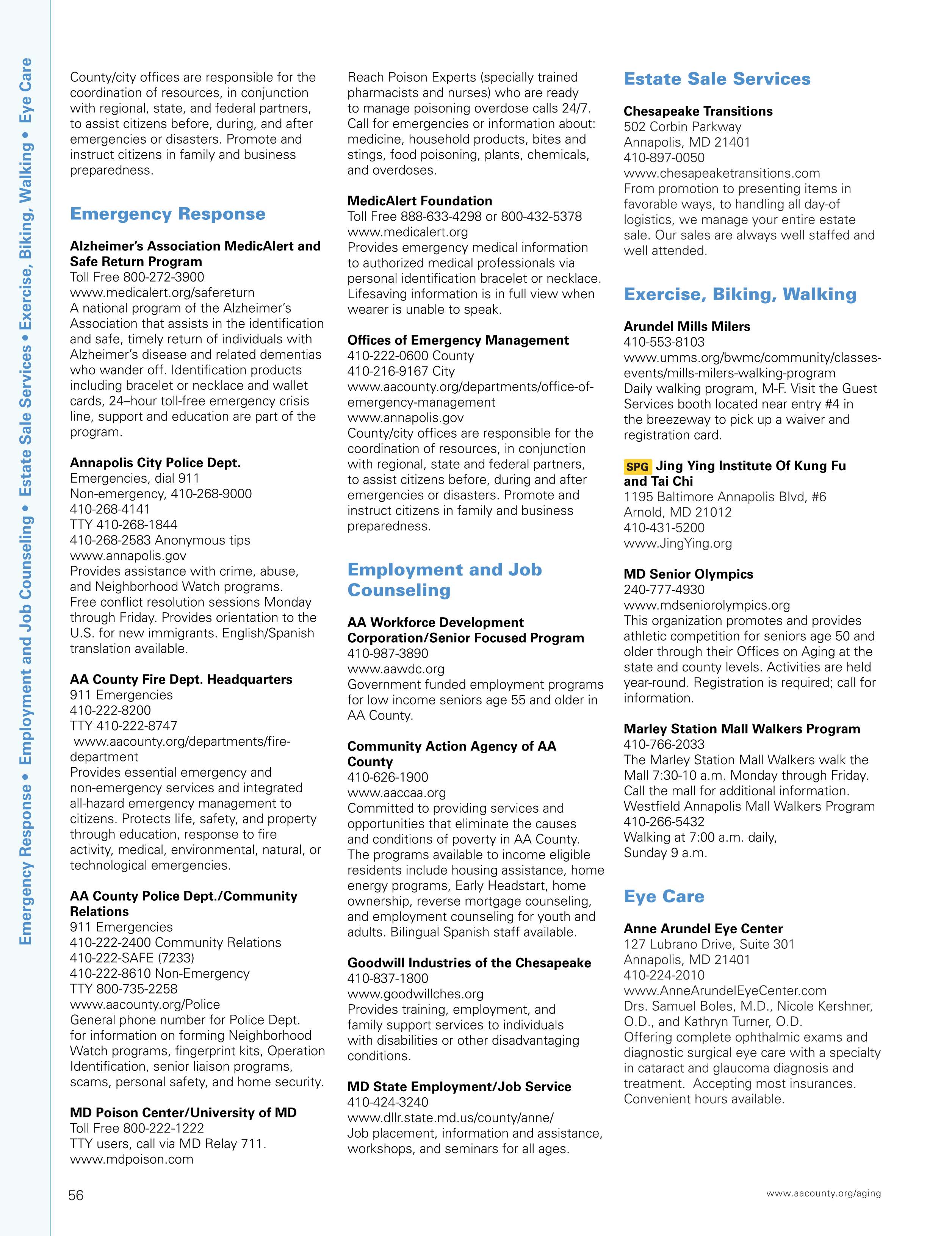 Emergency Response • Employment and Job Counseling • Estate Sale Services • Exercise, Biking, Walking • Eye Care

County/city offices are responsible for the coordination of resources, in conjunction with regional, state, and federal partners, to assist citizens before, during, and after emergencies or disasters. Promote and instruct citizens in family and business preparedness.

Emergency Response

Alzheimer's Association MedicAlert and Safe Return Program
Toll Free 800-272-3900
www.medicalert.org/safereturn
A national program of the Alzheimer's Association that assists in the identification and safe, timely return of individuals with Alzheimer's disease and related dementias who wander off. Identification products including bracelet or necklace and wallet cards, 24–hour toll-free emergency crisis line, support and education are part of the program.

Annapolis City Police Dept.
Emergencies, dial 911
Non-emergency, 410-268-9000
410-268-4141
TTY 410-268-1844
410-268-2583 Anonymous tips
www.annapolis.gov
Provides assistance with crime, abuse, and Neighborhood Watch programs. Free conflict resolution sessions Monday through Friday. Provides orientation to the U.S. for new immigrants. English/Spanish translation available.

AA County Fire Dept. Headquarters
911 Emergencies
410-222-8200
TTY 410-222-8747
www.aacounty.org/departments/fire-department
Provides essential emergency and non-emergency services and integrated all-hazard emergency management to citizens. Protects life, safety, and property through education, response to fire activity, medical, environmental, natural, or technological emergencies.

AA County Police Dept./Community Relations
911 Emergencies
410-222-2400 Community Relations
410-222-SAFE (7233)
410-222-8610 Non-Emergency
TTY 800-735-2258
www.aacounty.org/Police
General phone number for Police Dept. for information on forming Neighborhood Watch programs, fingerprint kits, Operation Identification, senior liaison programs, scams, personal safety, and home security.

MD Poison Center/University of MD
Toll Free 800-222-1222
TTY users, call via MD Relay 711.
www.mdpoison.com
Reach Poison Experts (specially trained pharmacists and nurses) who are ready to manage poisoning overdose calls 24/7. Call for emergencies or information about: medicine, household products, bites and stings, food poisoning, plants, chemicals, and overdoses.

MedicAlert Foundation
Toll Free 888-633-4298 or 800-432-5378
www.medicalert.org
Provides emergency medical information to authorized medical professionals via personal identification bracelet or necklace. Lifesaving information is in full view when wearer is unable to speak.

Offices of Emergency Management
410-222-0600 County
410-216-9167 City
www.aacounty.org/departments/office-of-emergency-management
www.annapolis.gov
County/city offices are responsible for the coordination of resources, in conjunction with regional, state and federal partners, to assist citizens before, during and after emergencies or disasters. Promote and instruct citizens in family and business preparedness.

Employment and Job Counseling

AA Workforce Development Corporation/Senior Focused Program
410-987-3890
www.aawdc.org
Government funded employment programs for low income seniors age 55 and older in AA County.

Community Action Agency of AA County
410-626-1900
www.aaccaa.org
Committed to providing services and opportunities that eliminate the causes and conditions of poverty in AA County. The programs available to income eligible residents include housing assistance, home energy programs, Early Headstart, home ownership, reverse mortgage counseling, and employment counseling for youth and adults. Bilingual Spanish staff available.

Goodwill Industries of the Chesapeake
410-837-1800
www.goodwillches.org
Provides training, employment, and family support services to individuals with disabilities or other disadvantaging conditions.

MD State Employment/Job Service
410-424-3240
www.dllr.state.md.us/county/anne/
Job placement, information and assistance, workshops, and seminars for all ages.

Estate Sale Services

Chesapeake Transitions
502 Corbin Parkway
Annapolis, MD 21401
410-897-0050
www.chesapeaketransitions.com
From promotion to presenting items in favorable ways, to handling all day-of logistics, we manage your entire estate sale. Our sales are always well staffed and well attended.

Exercise, Biking, Walking

Arundel Mills Milers
410-553-8103
www.umms.org/bwmc/community/classes-events/mills-milers-walking-program
Daily walking program, M-F. Visit the Guest Services booth located near entry #4 in the breezeway to pick up a waiver and registration card.

SPG Jing Ying Institute Of Kung Fu and Tai Chi
1195 Baltimore Annapolis Blvd, #6
Arnold, MD 21012
410-431-5200
www.JingYing.org

MD Senior Olympics
240-777-4930
www.mdseniorolympics.org
This organization promotes and provides athletic competition for seniors age 50 and older through their Offices on Aging at the state and county levels. Activities are held year-round. Registration is required; call for information.

Marley Station Mall Walkers Program
410-766-2033
The Marley Station Mall Walkers walk the Mall 7:30-10 a.m. Monday through Friday. Call the mall for additional information.
Westfield Annapolis Mall Walkers Program
410-266-5432
Walking at 7:00 a.m. daily,
Sunday 9 a.m.

Eye Care

Anne Arundel Eye Center
127 Lubrano Drive, Suite 301
Annapolis, MD 21401
410-224-2010
www.AnneArundelEyeCenter.com
Drs. Samuel Boles, M.D., Nicole Kershner, O.D., and Kathryn Turner, O.D.
Offering complete ophthalmic exams and diagnostic surgical eye care with a specialty in cataract and glaucoma diagnosis and treatment. Accepting most insurances. Convenient hours available.

56

www.aacounty.org/aging